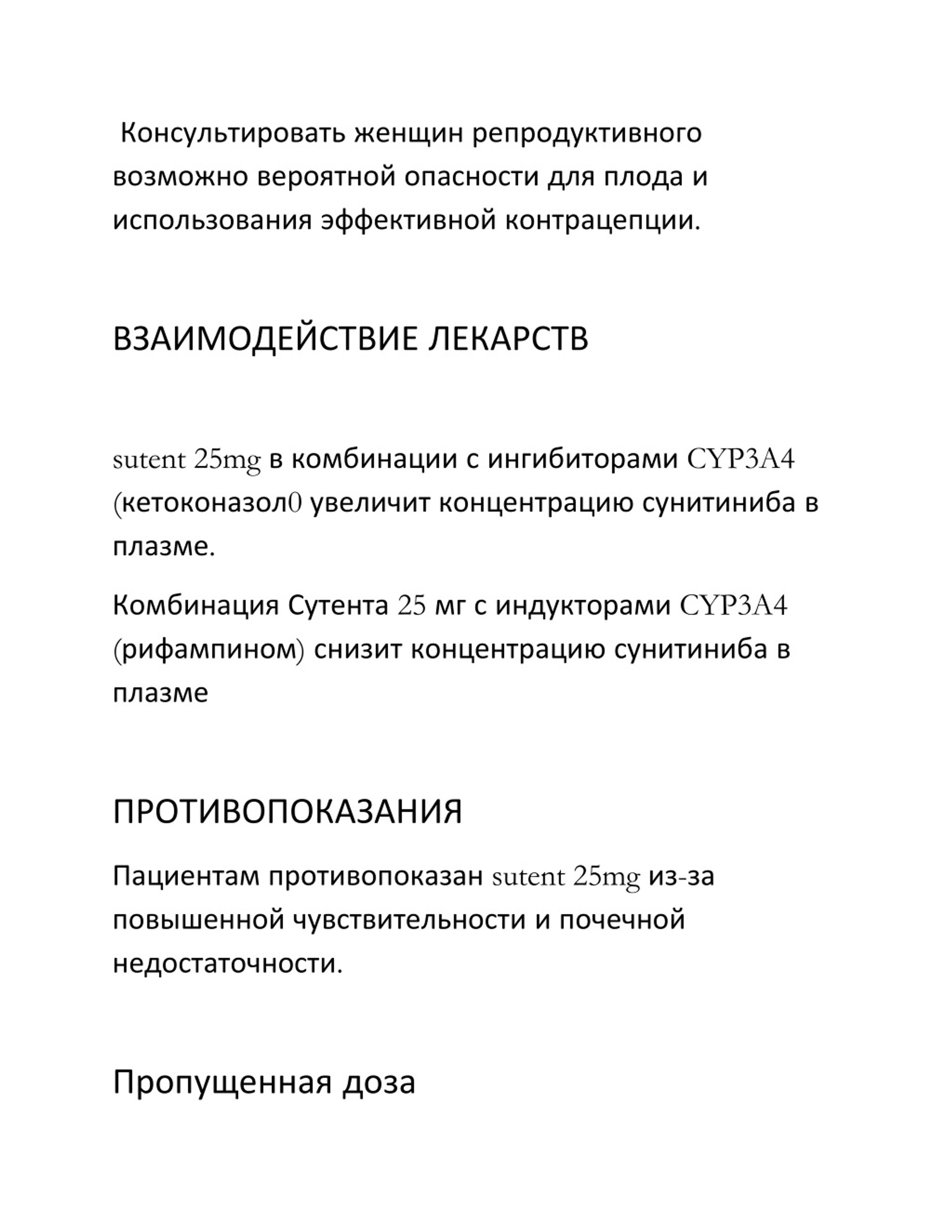 Консультировать женщин репродуктивного возможно вероятной опасности для плода и использования эффективной контрацепции.

ВЗАИМОДЕЙСТВИЕ ЛЕКАРСТВ

sutent 25mg в комбинации с ингибиторами CYP3A4 (кетоконазол0 увеличит концентрацию сунитиниба в плазме.

Комбинация Сутента 25 мг с индукторами CYP3A4 (рифампином) снизит концентрацию сунитиниба в плазме

ПРОТИВОПОКАЗАНИЯ

Пациентам противопоказан sutent 25mg из-за повышенной чувствительности и почечной недостаточности.

Пропущенная доза